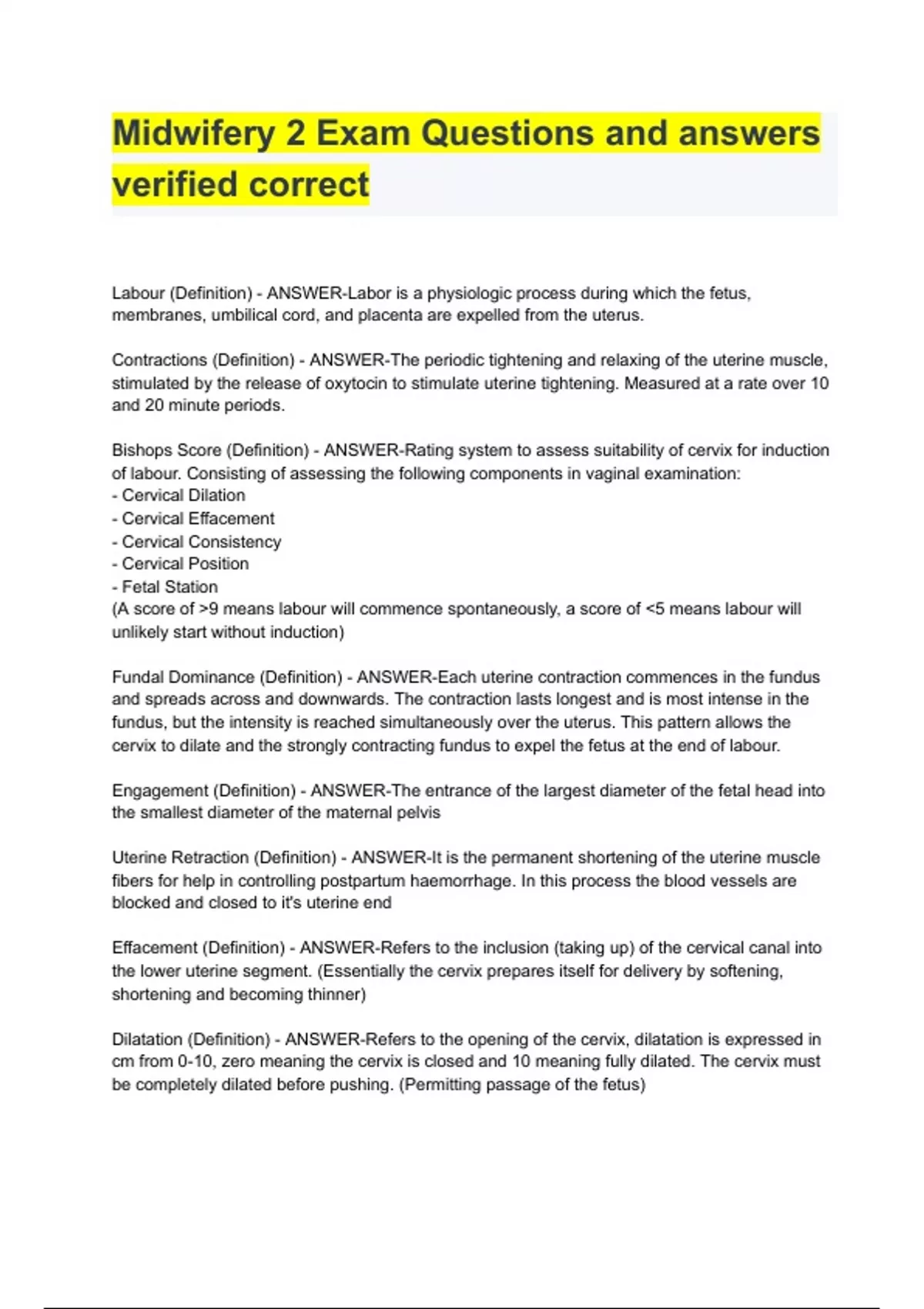 Midwifery 2 Exam Questions and answers verified correct

Labour (Definition) - ANSWER-Labor is a physiologic process during which the fetus, membranes, umbilical cord, and placenta are expelled from the uterus.

Contractions (Definition) - ANSWER-The periodic tightening and relaxing of the uterine muscle, stimulated by the release of oxytocin to stimulate uterine tightening. Measured at a rate over 10 and 20 minute periods.

Bishops Score (Definition) - ANSWER-Rating system to assess suitability of cervix for induction of labour. Consisting of assessing the following components in vaginal examination:
- Cervical Dilation
- Cervical Effacement
- Cervical Consistency
- Cervical Position
- Fetal Station
(A score of >9 means labour will commence spontaneously, a score of <5 means labour will unlikely start without induction)

Fundal Dominance (Definition) - ANSWER-Each uterine contraction commences in the fundus and spreads across and downwards. The contraction lasts longest and is most intense in the fundus, but the intensity is reached simultaneously over the uterus. This pattern allows the cervix to dilate and the strongly contracting fundus to expel the fetus at the end of labour.

Engagement (Definition) - ANSWER-The entrance of the largest diameter of the fetal head into the smallest diameter of the maternal pelvis

Uterine Retraction (Definition) - ANSWER-It is the permanent shortening of the uterine muscle fibers for help in controlling postpartum haemorrhage. In this process the blood vessels are blocked and closed to it's uterine end

Effacement (Definition) - ANSWER-Refers to the inclusion (taking up) of the cervical canal into the lower uterine segment. (Essentially the cervix prepares itself for delivery by softening, shortening and becoming thinner)

Dilatation (Definition) - ANSWER-Refers to the opening of the cervix, dilatation is expressed in cm from 0-10, zero meaning the cervix is closed and 10 meaning fully dilated. The cervix must be completely dilated before pushing. (Permitting passage of the fetus)